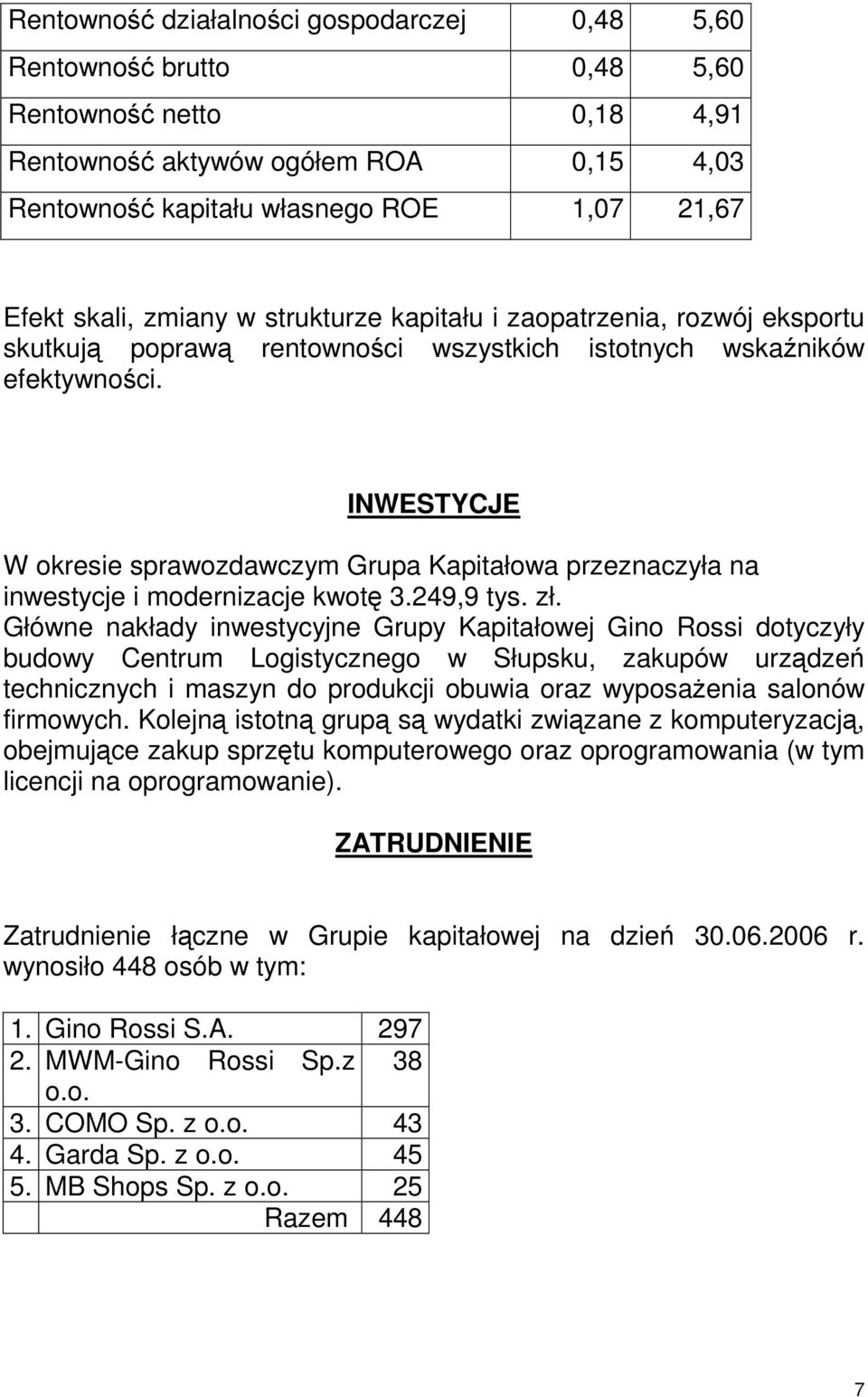 | Rentowność działalności gospodarczej | 0,48 | 5,60 |
|---|---|---|
| Rentowność brutto | 0,48 | 5,60 |
| Rentowność netto | 0,18 | 4,91 |
| Rentowność aktywów ogółem ROA | 0,15 | 4,03 |
| Rentowność kapitału własnego ROE | 1,07 | 21,67 |

Efekt skali, zmiany w strukturze kapitału i zaopatrzenia, rozwój eksportu skutkują poprawą rentowności wszystkich istotnych wskaźników efektywności.

INWESTYCJE

W okresie sprawozdawczym Grupa Kapitałowa przeznaczyła na inwestycje i modernizacje kwotę 3.249,9 tys. zł.
Główne nakłady inwestycyjne Grupy Kapitałowej Gino Rossi dotyczyły budowy Centrum Logistycznego w Słupsku, zakupów urządzeń technicznych i maszyn do produkcji obuwia oraz wyposażenia salonów firmowych. Kolejną istotną grupą są wydatki związane z komputeryzacją, obejmujące zakup sprzętu komputerowego oraz oprogramowania (w tym licencji na oprogramowanie).

ZATRUDNIENIE

Zatrudnienie łączne w Grupie kapitałowej na dzień 30.06.2006 r. wynosiło 448 osób w tym:

| 1. | Gino Rossi S.A. | 297 |
|---|---|---|
| 2. | MWM-Gino Rossi Sp.z o.o. | 38 |
| 3. | COMO Sp. z o.o. | 43 |
| 4. | Garda Sp. z o.o. | 45 |
| 5. | MB Shops Sp. z o.o. | 25 |
| | Razem | 448 |

7